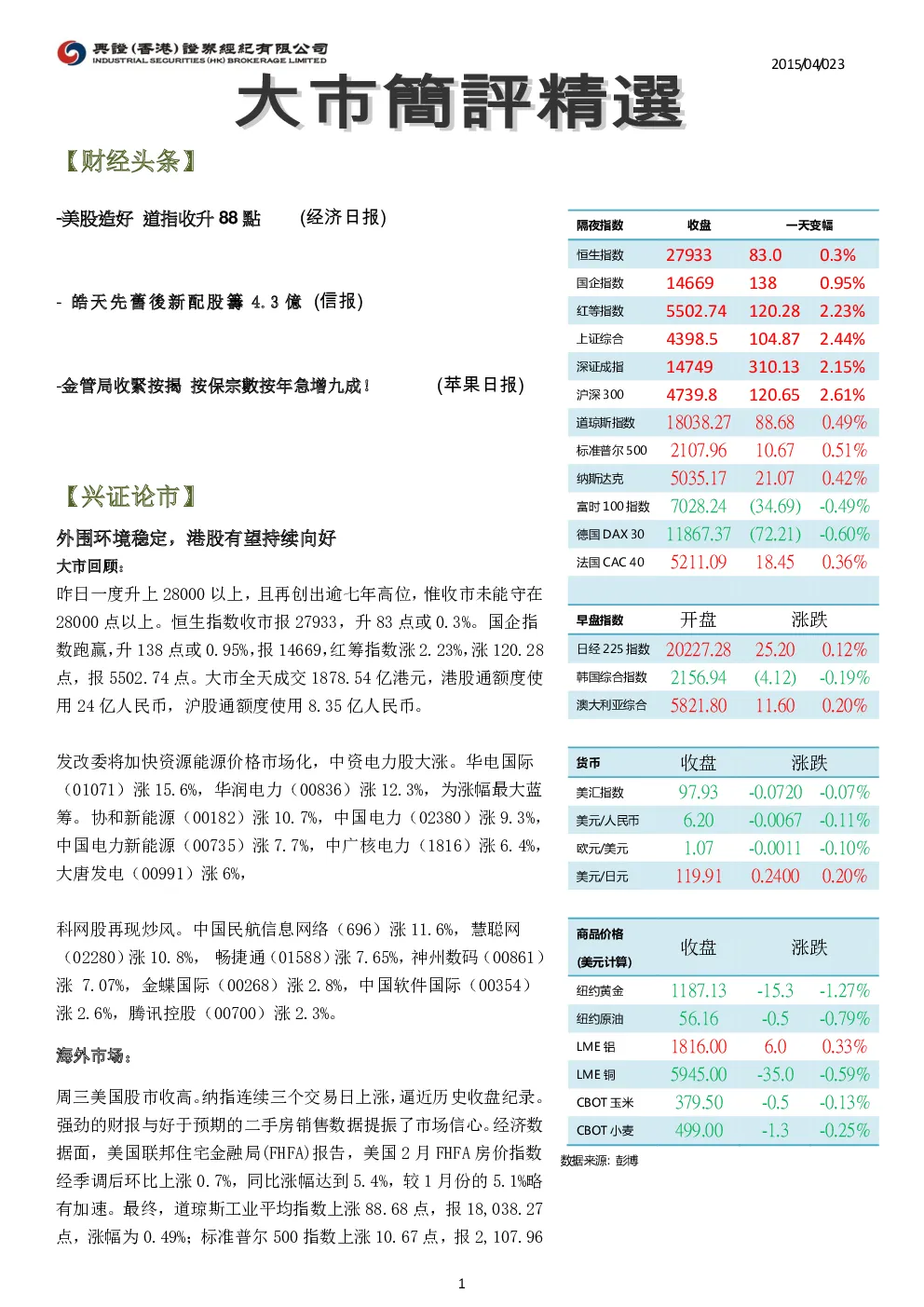 興證(香港)證券經紀有限公司
INDUSTRIAL SECURITIES (HK) BROKERAGE LIMITED

2015/04/023

大市簡評精選

【财经头条】

-美股造好 道指收升 88 點 (经济日报)

- 皓天先舊後新配股籌 4.3 億 (信报)

-金管局收緊按揭 按保宗數按年急增九成! (苹果日报)

【兴证论市】

外围环境稳定，港股有望持续向好

大市回顾：

昨日一度升上 28000 以上，且再创出逾七年高位，惟收市未能守在 28000 点以上。恒生指数收市报 27933，升 83 点或 0.3%。国企指数跑赢，升 138 点或 0.95%，报 14669，红筹指数涨 2.23%，涨 120.28 点，报 5502.74 点。大市全天成交 1878.54 亿港元，港股通额度使用 24 亿人民币，沪股通额度使用 8.35 亿人民币。

发改委将加快资源能源价格市场化，中资电力股大涨。华电国际（01071）涨 15.6%，华润电力（00836）涨 12.3%，为涨幅最大蓝筹。协和新能源（00182）涨 10.7%，中国电力（02380）涨 9.3%，中国电力新能源（00735）涨 7.7%，中广核电力（1816）涨 6.4%，大唐发电（00991）涨 6%，

科网股再现炒风。中国民航信息网络（696）涨 11.6%，慧聪网（02280）涨 10.8%， 畅捷通（01588）涨 7.65%，神州数码（00861）涨 7.07%，金蝶国际（00268）涨 2.8%，中国软件国际（00354）涨 2.6%，腾讯控股（00700）涨 2.3%。

海外市场：

周三美国股市收高。纳指连续三个交易日上涨，逼近历史收盘纪录。强劲的财报与好于预期的二手房销售数据提振了市场信心。经济数据面，美国联邦住宅金融局(FHFA)报告，美国 2 月 FHFA 房价指数经季调后环比上涨 0.7%，同比涨幅达到 5.4%，较 1 月份的 5.1%略有加速。最终，道琼斯工业平均指数上涨 88.68 点，报 18,038.27 点，涨幅为 0.49%；标准普尔 500 指数上涨 10.67 点，报 2,107.96

| 隔夜指数 | 收盘 | 一天变幅 | |
|---|---|---|---|
| 恒生指数 | 27933 | 83.0 | 0.3% |
| 国企指数 | 14669 | 138 | 0.95% |
| 红筹指数 | 5502.74 | 120.28 | 2.23% |
| 上证综合 | 4398.5 | 104.87 | 2.44% |
| 深证成指 | 14749 | 310.13 | 2.15% |
| 沪深 300 | 4739.8 | 120.65 | 2.61% |
| 道琼斯指数 | 18038.27 | 88.68 | 0.49% |
| 标准普尔 500 | 2107.96 | 10.67 | 0.51% |
| 纳斯达克 | 5035.17 | 21.07 | 0.42% |
| 富时 100 指数 | 7028.24 | (34.69) | -0.49% |
| 德国 DAX 30 | 11867.37 | (72.21) | -0.60% |
| 法国 CAC 40 | 5211.09 | 18.45 | 0.36% |

| 早盘指数 | 开盘 | 涨跌 | |
|---|---|---|---|
| 日经 225 指数 | 20227.28 | 25.20 | 0.12% |
| 韩国综合指数 | 2156.94 | (4.12) | -0.19% |
| 澳大利亚综合 | 5821.80 | 11.60 | 0.20% |

| 货币 | 收盘 | 涨跌 | |
|---|---|---|---|
| 美汇指数 | 97.93 | -0.0720 | -0.07% |
| 美元/人民币 | 6.20 | -0.0067 | -0.11% |
| 欧元/美元 | 1.07 | -0.0011 | -0.10% |
| 美元/日元 | 119.91 | 0.2400 | 0.20% |

| 商品价格 (美元计算) | 收盘 | 涨跌 | |
|---|---|---|---|
| 纽约黄金 | 1187.13 | -15.3 | -1.27% |
| 纽约原油 | 56.16 | -0.5 | -0.79% |
| LME 铝 | 1816.00 | 6.0 | 0.33% |
| LME 铜 | 5945.00 | -35.0 | -0.59% |
| CBOT 玉米 | 379.50 | -0.5 | -0.13% |
| CBOT 小麦 | 499.00 | -1.3 | -0.25% |

数据来源: 彭博

1